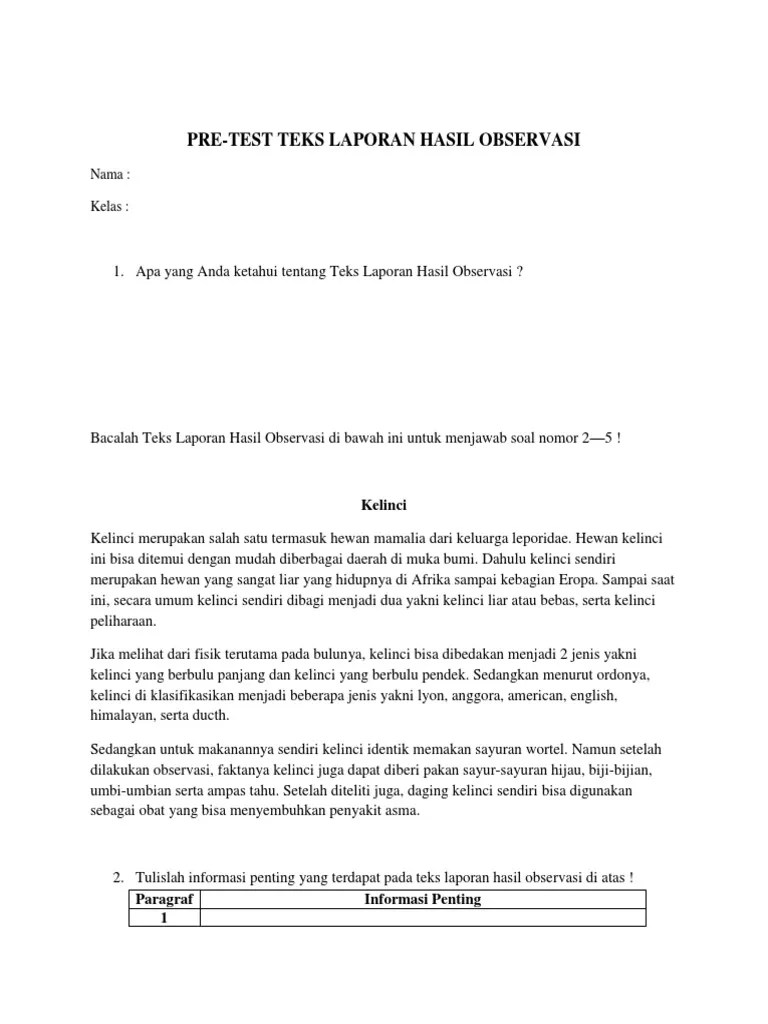 PRE-TEST TEKS LAPORAN HASIL OBSERVASI

Nama :

Kelas :

1. Apa yang Anda ketahui tentang Teks Laporan Hasil Observasi ?

Bacalah Teks Laporan Hasil Observasi di bawah ini untuk menjawab soal nomor 2—5 !

Kelinci

Kelinci merupakan salah satu termasuk hewan mamalia dari keluarga leporidae. Hewan kelinci ini bisa ditemui dengan mudah diberbagai daerah di muka bumi. Dahulu kelinci sendiri merupakan hewan yang sangat liar yang hidupnya di Afrika sampai kebagian Eropa. Sampai saat ini, secara umum kelinci sendiri dibagi menjadi dua yakni kelinci liar atau bebas, serta kelinci peliharaan.

Jika melihat dari fisik terutama pada bulunya, kelinci bisa dibedakan menjadi 2 jenis yakni kelinci yang berbulu panjang dan kelinci yang berbulu pendek. Sedangkan menurut ordonya, kelinci di klasifikasikan menjadi beberapa jenis yakni lyon, anggora, american, english, himalayan, serta ducth.

Sedangkan untuk makanannya sendiri kelinci identik memakan sayuran wortel. Namun setelah dilakukan observasi, faktanya kelinci juga dapat diberi pakan sayur-sayuran hijau, biji-bijian, umbi-umbian serta ampas tahu. Setelah diteliti juga, daging kelinci sendiri bisa digunakan sebagai obat yang bisa menyembuhkan penyakit asma.

2. Tulislah informasi penting yang terdapat pada teks laporan hasil observasi di atas !

| Paragraf | Informasi Penting |
|---|---|
| 1 | |